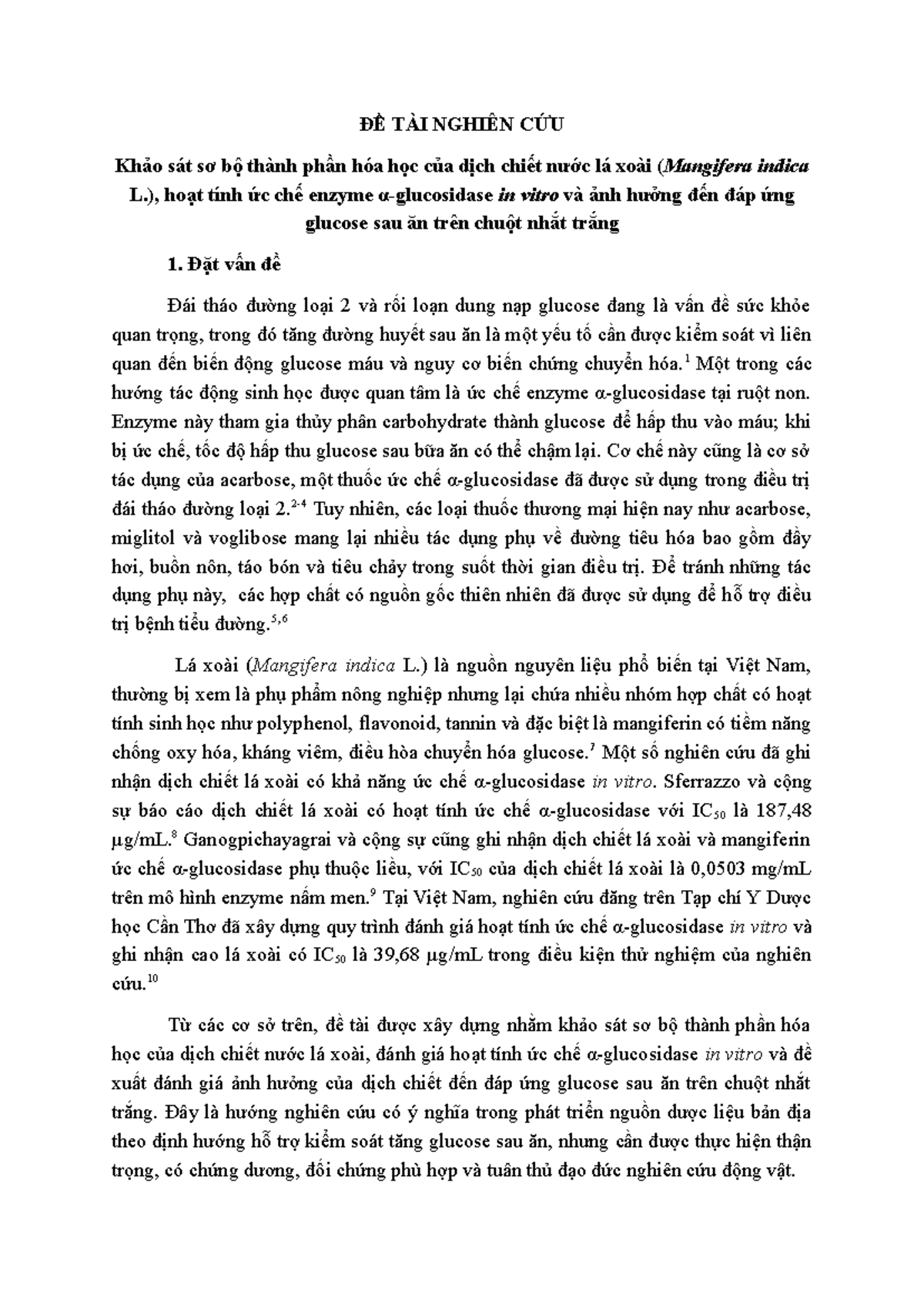 ĐỀ TÀI NGHIÊN CỨU

Khảo sát sơ bộ thành phần hóa học của dịch chiết nước lá xoài (Mangifera indica L.), hoạt tính ức chế enzyme α-glucosidase in vitro và ảnh hưởng đến đáp ứng glucose sau ăn trên chuột nhắt trắng

1. Đặt vấn đề

Đái tháo đường loại 2 và rối loạn dung nạp glucose đang là vấn đề sức khỏe quan trọng, trong đó tăng đường huyết sau ăn là một yếu tố cần được kiểm soát vì liên quan đến biến động glucose máu và nguy cơ biến chứng chuyển hóa.$^{1}$ Một trong các hướng tác động sinh học được quan tâm là ức chế enzyme α-glucosidase tại ruột non. Enzyme này tham gia thủy phân carbohydrate thành glucose để hấp thu vào máu; khi bị ức chế, tốc độ hấp thu glucose sau bữa ăn có thể chậm lại. Cơ chế này cũng là cơ sở tác dụng của acarbose, một thuốc ức chế α-glucosidase đã được sử dụng trong điều trị đái tháo đường loại 2.$^{2-4}$ Tuy nhiên, các loại thuốc thương mại hiện nay như acarbose, miglitol và voglibose mang lại nhiều tác dụng phụ về đường tiêu hóa bao gồm đầy hơi, buồn nôn, táo bón và tiêu chảy trong suốt thời gian điều trị. Để tránh những tác dụng phụ này, các hợp chất có nguồn gốc thiên nhiên đã được sử dụng để hỗ trợ điều trị bệnh tiểu đường.$^{5,6}$

Lá xoài (Mangifera indica L.) là nguồn nguyên liệu phổ biến tại Việt Nam, thường bị xem là phụ phẩm nông nghiệp nhưng lại chứa nhiều nhóm hợp chất có hoạt tính sinh học như polyphenol, flavonoid, tannin và đặc biệt là mangiferin có tiềm năng chống oxy hóa, kháng viêm, điều hòa chuyển hóa glucose.$^{7}$ Một số nghiên cứu đã ghi nhận dịch chiết lá xoài có khả năng ức chế α-glucosidase in vitro. Sferrazzo và cộng sự báo cáo dịch chiết lá xoài có hoạt tính ức chế α-glucosidase với $IC_{50}$ là 187,48 μg/mL.$^{8}$ Ganogpichayagrai và cộng sự cũng ghi nhận dịch chiết lá xoài và mangiferin ức chế α-glucosidase phụ thuộc liều, với $IC_{50}$ của dịch chiết lá xoài là 0,0503 mg/mL trên mô hình enzyme nấm men.$^{9}$ Tại Việt Nam, nghiên cứu đăng trên Tạp chí Y Dược học Cần Thơ đã xây dựng quy trình đánh giá hoạt tính ức chế α-glucosidase in vitro và ghi nhận cao lá xoài có $IC_{50}$ là 39,68 μg/mL trong điều kiện thử nghiệm của nghiên cứu.$^{10}$

Từ các cơ sở trên, đề tài được xây dựng nhằm khảo sát sơ bộ thành phần hóa học của dịch chiết nước lá xoài, đánh giá hoạt tính ức chế α-glucosidase in vitro và đề xuất đánh giá ảnh hưởng của dịch chiết đến đáp ứng glucose sau ăn trên chuột nhắt trắng. Đây là hướng nghiên cứu có ý nghĩa trong phát triển nguồn dược liệu bản địa theo định hướng hỗ trợ kiểm soát tăng glucose sau ăn, nhưng cần được thực hiện thận trọng, có chứng dương, đối chứng phù hợp và tuân thủ đạo đức nghiên cứu động vật.